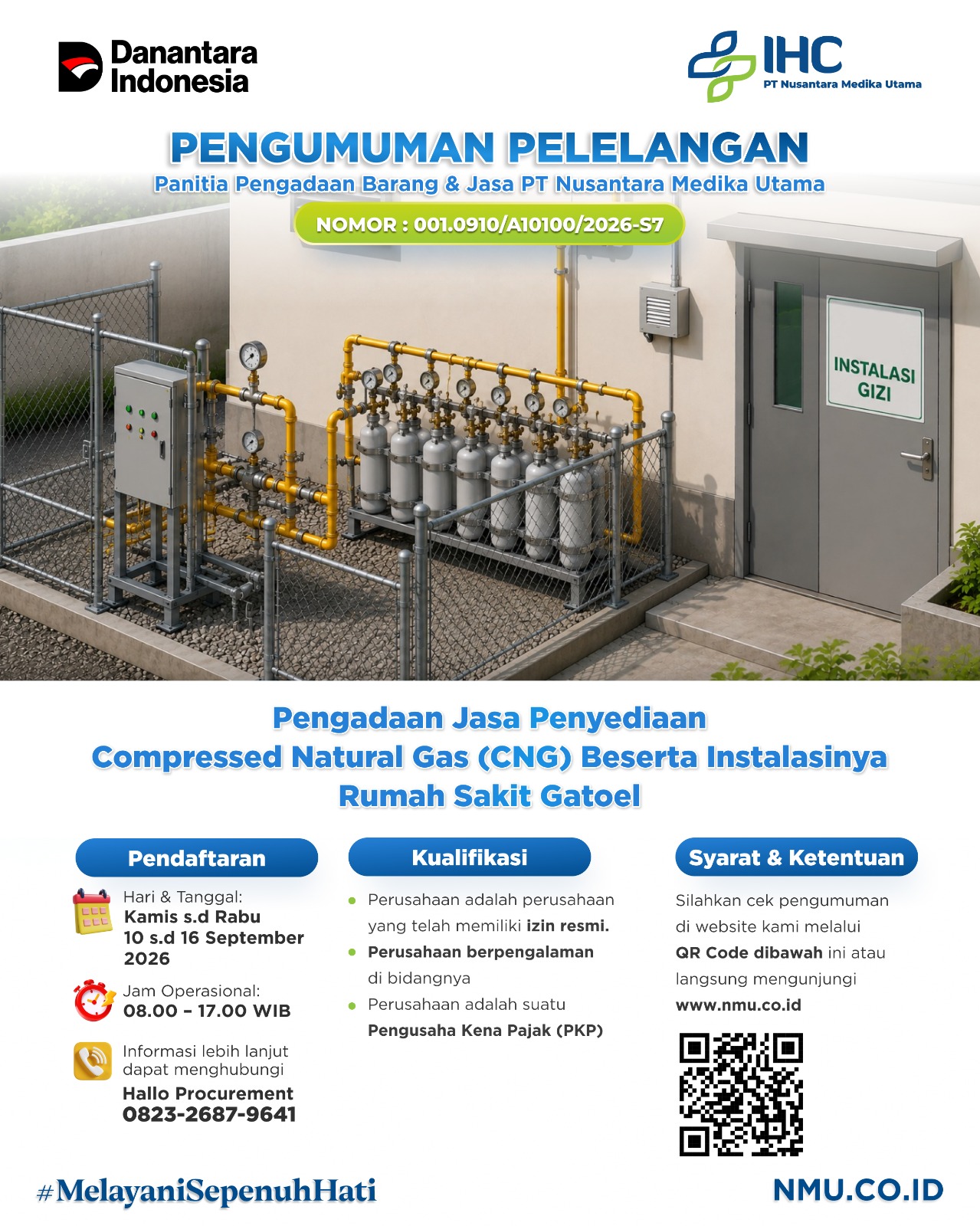 Danantara Indonesia

IHC
PT Nusantara Medika Utama

PENGUMUMAN PELELANGAN
Panitia Pengadaan Barang & Jasa PT Nusantara Medika Utama

NOMOR : 001.0910/A10100/2026-S7

INSTALASI GIZI

Pengadaan Jasa Penyediaan
Compressed Natural Gas (CNG) Beserta Instalasinya
Rumah Sakit Gatoel

Pendaftaran

Hari & Tanggal:
Kamis s.d Rabu
10 s.d 16 September 2026

Jam Operasional:
08.00 – 17.00 WIB

Informasi lebih lanjut dapat menghubungi
Hallo Procurement
0823-2687-9641

Kualifikasi

Perusahaan adalah perusahaan yang telah memiliki izin resmi.

Perusahaan berpengalaman di bidangnya

Perusahaan adalah suatu Pengusaha Kena Pajak (PKP)

Syarat & Ketentuan

Silahkan cek pengumuman di website kami melalui QR Code dibawah ini atau langsung mengunjungi www.nmu.co.id

#MelayaniSepenuhHati

NMU.CO.ID